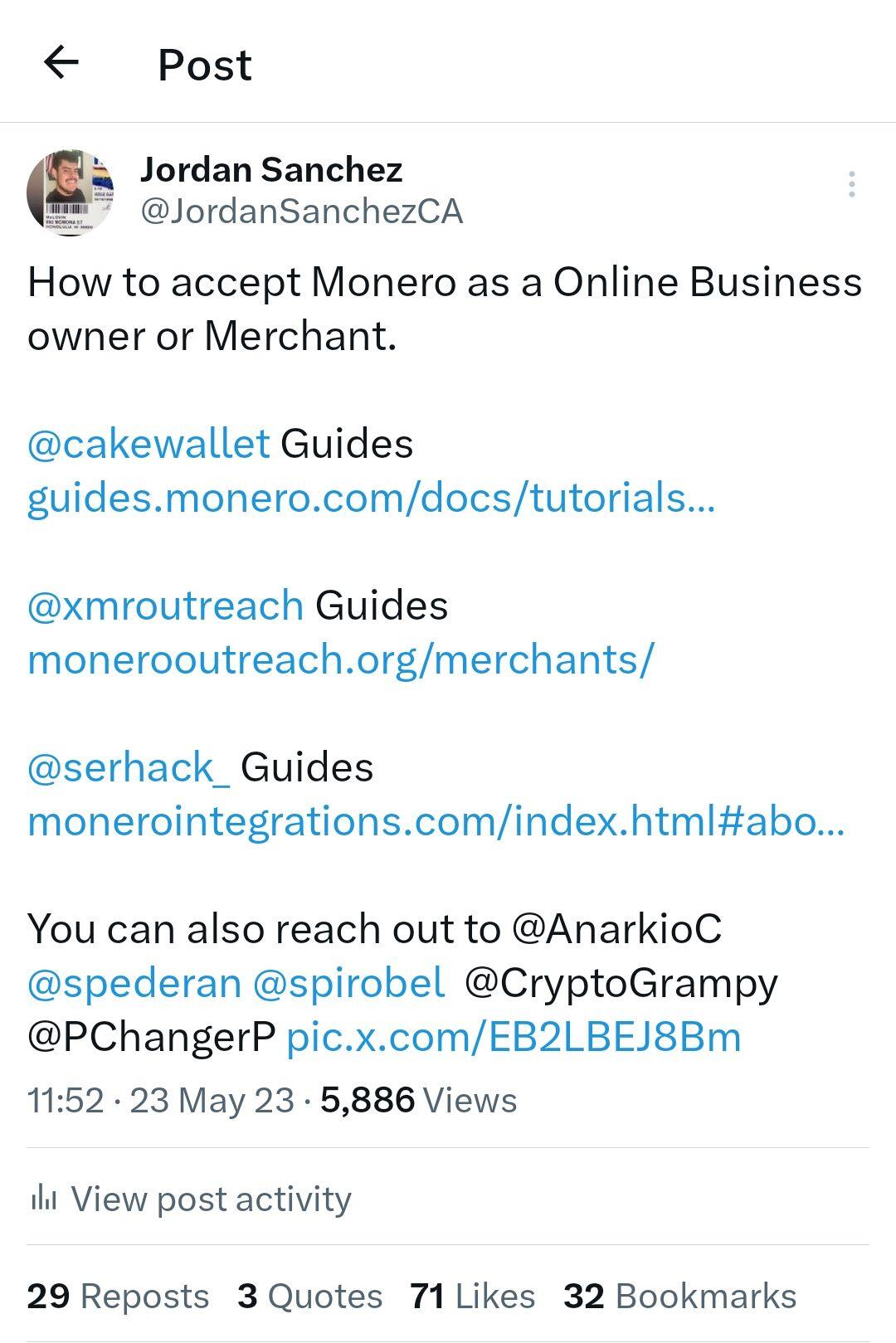 Post

Jordan Sanchez
@JordanSanchezCA

How to accept Monero as a Online Business owner or Merchant.

@cakewallet Guides
guides.monero.com/docs/tutorials...

@xmroutreach Guides
monerooutreach.org/merchants/

@serhack_ Guides
monerointegrations.com/index.html#abo...

You can also reach out to @AnarkioC @spederan @spirobel @CryptoGrampy @PChangerP pic.x.com/EB2LBEJ8Bm

11:52 · 23 May 23 · 5,886 Views

View post activity

29 Reposts 3 Quotes 71 Likes 32 Bookmarks